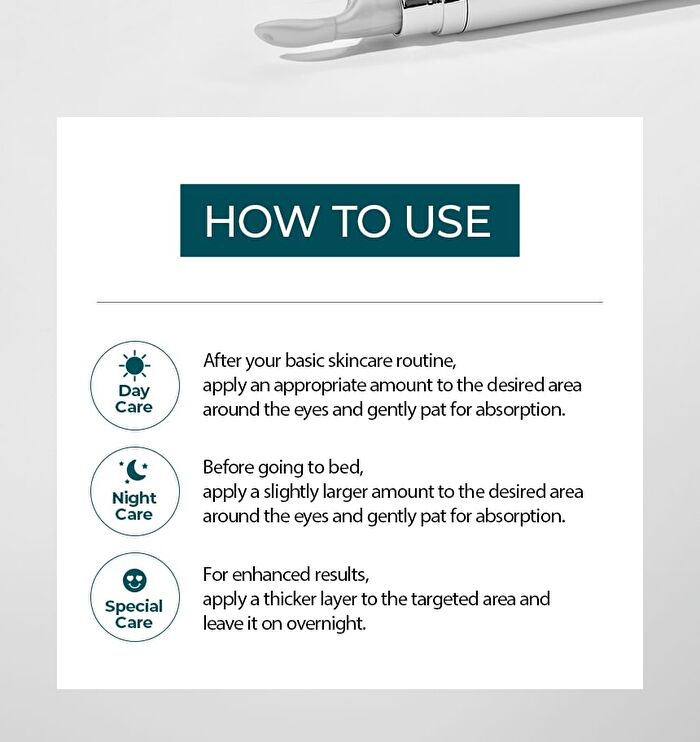 HOW TO USE

Day Care

After your basic skincare routine, apply an appropriate amount to the desired area around the eyes and gently pat for absorption.

Night Care

Before going to bed, apply a slightly larger amount to the desired area around the eyes and gently pat for absorption.

Special Care

For enhanced results, apply a thicker layer to the targeted area and leave it on overnight.